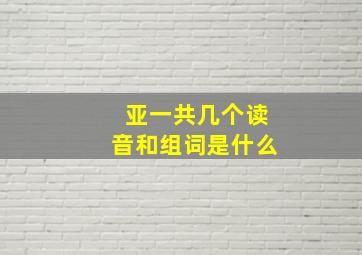 亚一共几个读音和组词是什么